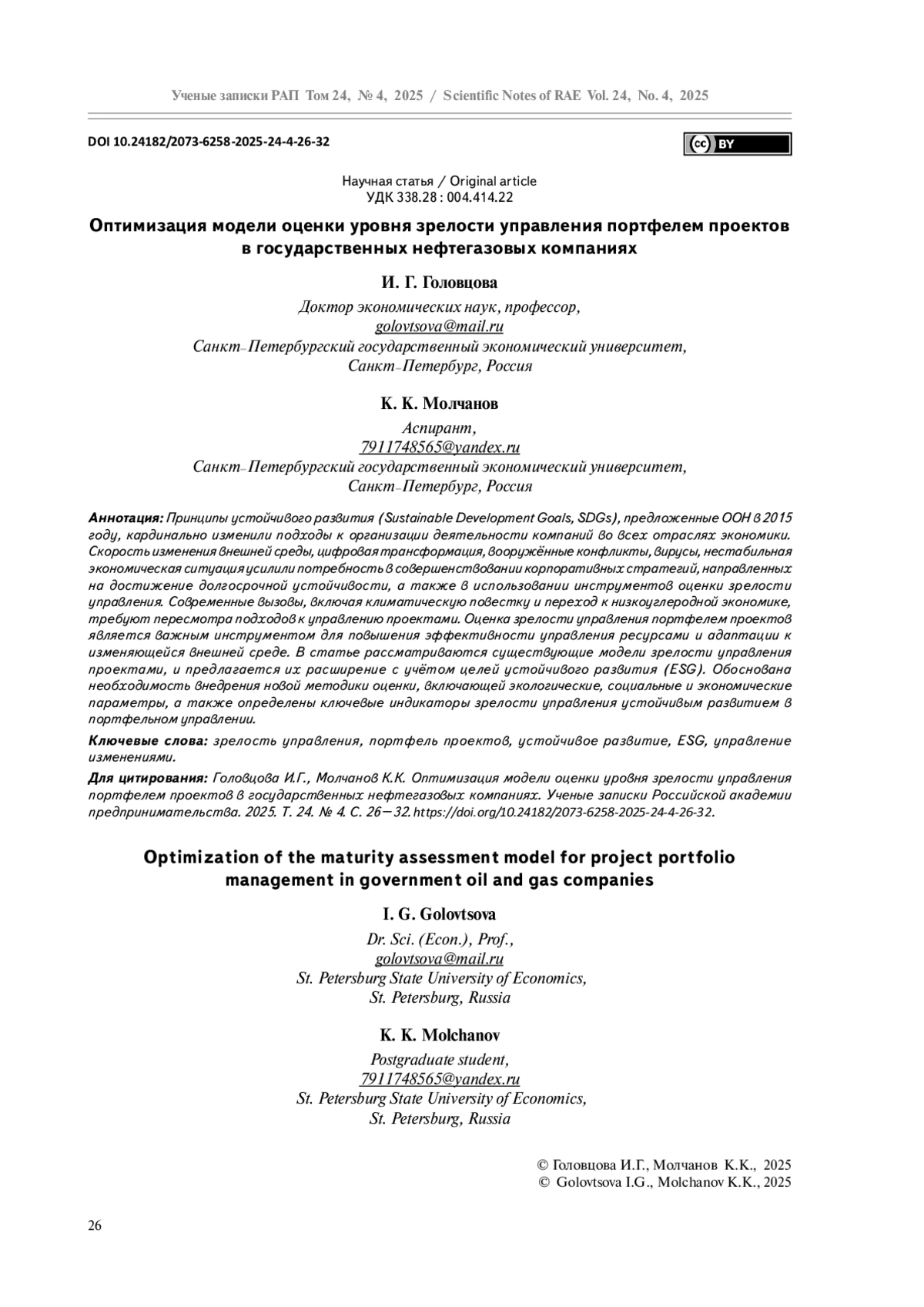 Ученые записки РАП Том 24, № 4, 2025 / Scientific Notes of RAE Vol. 24, No. 4, 2025

DOI 10.24182/2073-6258-2025-24-4-26-32

cc BY

Научная статья / Original article
УДК 338.28 : 004.414.22

Оптимизация модели оценки уровня зрелости управления портфелем проектов в государственных нефтегазовых компаниях

И. Г. Головцова

Доктор экономических наук, профессор,
golovtsova@mail.ru
Санкт-Петербургский государственный экономический университет,
Санкт-Петербург, Россия

К. К. Молчанов

Аспирант,
7911748565@yandex.ru
Санкт-Петербургский государственный экономический университет,
Санкт-Петербург, Россия

Аннотация: Принципы устойчивого развития (Sustainable Development Goals, SDGs), предложенные ООН в 2015 году, кардинально изменили подходы к организации деятельности компаний во всех отраслях экономики. Скорость изменения внешней среды, цифровая трансформация, вооружённые конфликты, вирусы, нестабильная экономическая ситуация усилили потребность в совершенствовании корпоративных стратегий, направленных на достижение долгосрочной устойчивости, а также в использовании инструментов оценки зрелости управления. Современные вызовы, включая климатическую повестку и переход к низкоуглеродной экономике, требуют пересмотра подходов к управлению проектами. Оценка зрелости управления портфелем проектов является важным инструментом для повышения эффективности управления ресурсами и адаптации к изменяющейся внешней среде. В статье рассматриваются существующие модели зрелости управления проектами, и предлагается их расширение с учётом целей устойчивого развития (ESG). Обоснована необходимость внедрения новой методики оценки, включающей экологические, социальные и экономические параметры, а также определены ключевые индикаторы зрелости управления устойчивым развитием в портфельном управлении.

Ключевые слова: зрелость управления, портфель проектов, устойчивое развитие, ESG, управление изменениями.

Для цитирования: Головцова И.Г., Молчанов К.К. Оптимизация модели оценки уровня зрелости управления портфелем проектов в государственных нефтегазовых компаниях. Ученые записки Российской академии предпринимательства. 2025. Т. 24. № 4. С. 26—32. https://doi.org/10.24182/2073-6258-2025-24-4-26-32.

Optimization of the maturity assessment model for project portfolio management in government oil and gas companies

I. G. Golovtsova

Dr. Sci. (Econ.), Prof.,
golovtsova@mail.ru
St. Petersburg State University of Economics,
St. Petersburg, Russia

K. K. Molchanov

Postgraduate student,
7911748565@yandex.ru
St. Petersburg State University of Economics,
St. Petersburg, Russia

© Головцова И.Г., Молчанов К.К., 2025
© Golovtsova I.G., Molchanov K.K., 2025

26